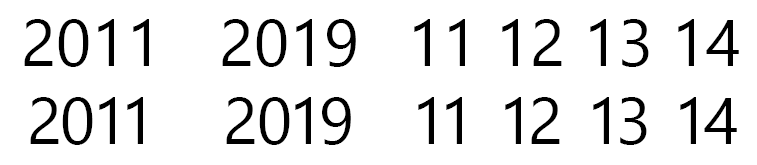 2011 2019 11 12 13 14
2011 2019 11 12 13 14